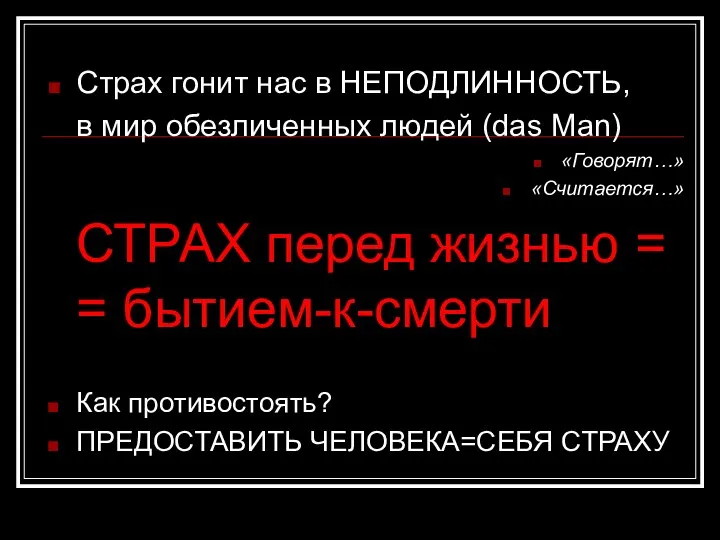 Страх гонит нас в НЕПОДЛИННОСТЬ, в мир обезличенных людей (das Man)

«Говорят…»

«Считается…»

СТРАХ перед жизнью = = бытием-к-смерти

Как противостоять?

ПРЕДОСТАВИТЬ ЧЕЛОВЕКА=СЕБЯ СТРАХУ